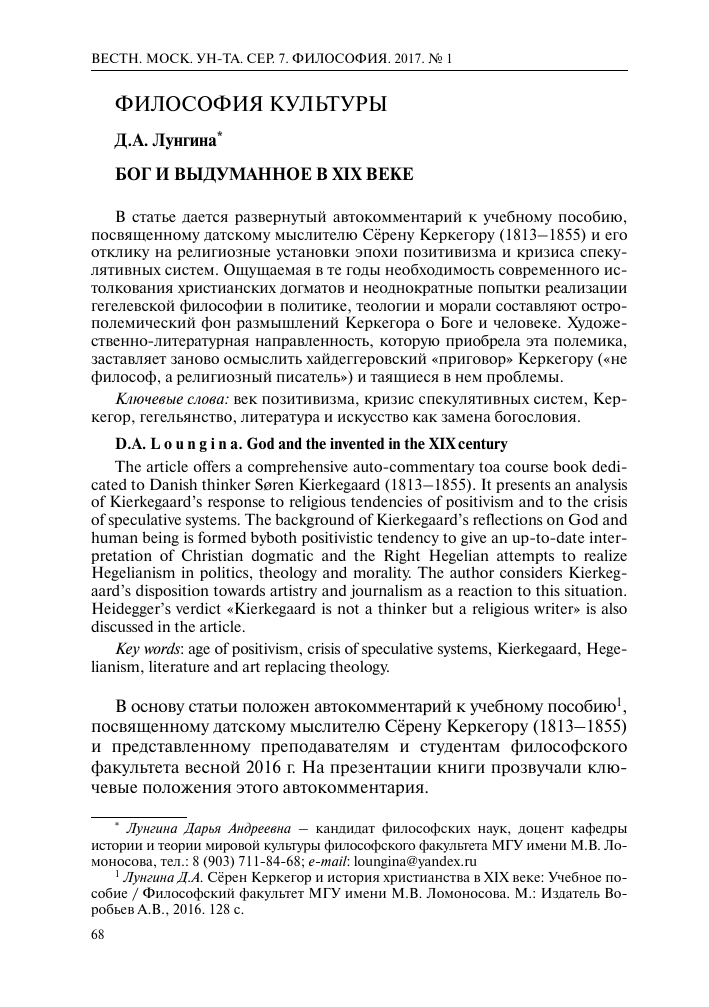 ВЕСТН. МОСК. УН-ТА. СЕР. 7. ФИЛОСОФИЯ. 2017. № 1

ФИЛОСОФИЯ КУЛЬТУРЫ

Д.А. Лунгина*

БОГ И ВЫДУМАННОЕ В XIX ВЕКЕ

В статье дается развернутый автокомментарий к учебному пособию, посвященному датскому мыслителю Сёрену Керкегору (1813–1855) и его отклику на религиозные установки эпохи позитивизма и кризиса спекулятивных систем. Ощущаемая в те годы необходимость современного истолкования христианских догматов и неоднократные попытки реализации гегелевской философии в политике, теологии и морали составляют остро-полемический фон размышлений Керкегора о Боге и человеке. Художественно-литературная направленность, которую приобрела эта полемика, заставляет заново осмыслить хайдеггеровский «приговор» Керкегору («не философ, а религиозный писатель») и таящиеся в нем проблемы.

Ключевые слова: век позитивизма, кризис спекулятивных систем, Керкегор, гегельянство, литература и искусство как замена богословия.

D.A. L o u n g i n a. God and the invented in the XIX century

The article offers a comprehensive auto-commentary toa course book dedicated to Danish thinker Søren Kierkegaard (1813–1855). It presents an analysis of Kierkegaard's response to religious tendencies of positivism and to the crisis of speculative systems. The background of Kierkegaard's reflections on God and human being is formed byboth positivistic tendency to give an up-to-date interpretation of Christian dogmatic and the Right Hegelian attempts to realize Hegelianism in politics, theology and morality. The author considers Kierkegaard's disposition towards artistry and journalism as a reaction to this situation. Heidegger's verdict «Kierkegaard is not a thinker but a religious writer» is also discussed in the article.

Key words: age of positivism, crisis of speculative systems, Kierkegaard, Hegelianism, literature and art replacing theology.

В основу статьи положен автокомментарий к учебному пособию$^1$, посвященному датскому мыслителю Сёрену Керкегору (1813–1855) и представленному преподавателям и студентам философского факультета весной 2016 г. На презентации книги прозвучали ключевые положения этого автокомментария.

* Лунгина Дарья Андреевна – кандидат философских наук, доцент кафедры истории и теории мировой культуры философского факультета МГУ имени М.В. Ломоносова, тел.: 8 (903) 711-84-68; e-mail: loungina@yandex.ru

$^1$ Лунгина Д.А. Сёрен Керкегор и история христианства в XIX веке: Учебное пособие / Философский факультет МГУ имени М.В. Ломоносова. М.: Издатель Воробьев А.В., 2016. 128 с.

68